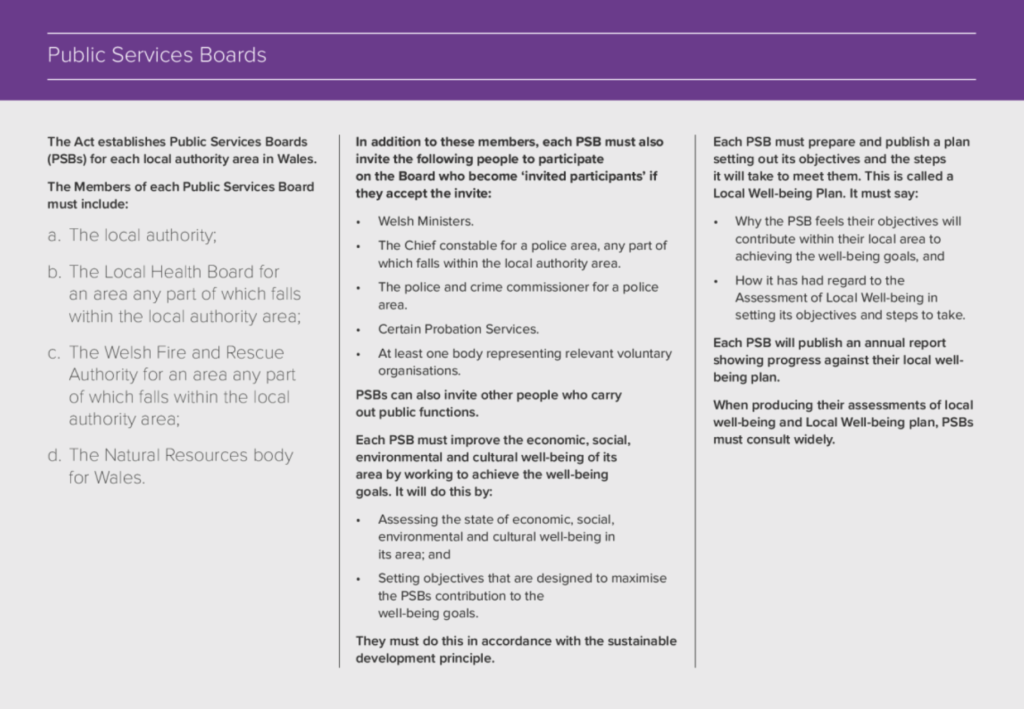 Public Services Boards

The Act establishes Public Services Boards (PSBs) for each local authority area in Wales.

The Members of each Public Services Board must include:

a. The local authority;

b. The Local Health Board for an area any part of which falls within the local authority area;

c. The Welsh Fire and Rescue Authority for an area any part of which falls within the local authority area;

d. The Natural Resources body for Wales.

In addition to these members, each PSB must also invite the following people to participate on the Board who become 'invited participants' if they accept the invite:

• Welsh Ministers.
• The Chief constable for a police area, any part of which falls within the local authority area.
• The police and crime commissioner for a police area.
• Certain Probation Services.
• At least one body representing relevant voluntary organisations.

PSBs can also invite other people who carry out public functions.

Each PSB must improve the economic, social, environmental and cultural well-being of its area by working to achieve the well-being goals. It will do this by:

• Assessing the state of economic, social, environmental and cultural well-being in its area; and
• Setting objectives that are designed to maximise the PSBs contribution to the well-being goals.

They must do this in accordance with the sustainable development principle.

Each PSB must prepare and publish a plan setting out its objectives and the steps it will take to meet them. This is called a Local Well-being Plan. It must say:

• Why the PSB feels their objectives will contribute within their local area to achieving the well-being goals, and
• How it has had regard to the Assessment of Local Well-being in setting its objectives and steps to take.

Each PSB will publish an annual report showing progress against their local well-being plan.

When producing their assessments of local well-being and Local Well-being plan, PSBs must consult widely.